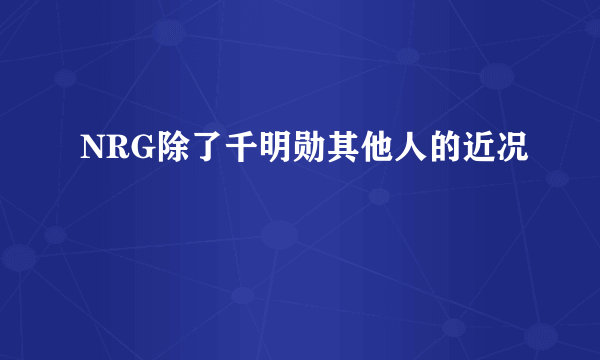 NRG除了千明勋其他人的近况